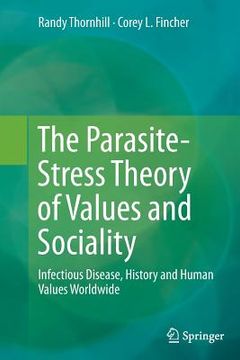 Randy Thornhill · Corey L. Fincher

The Parasite-Stress Theory of Values and Sociality

Infectious Disease, History and Human Values Worldwide

Springer